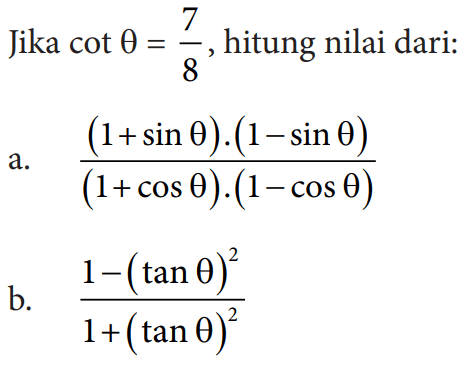 Jika $\cot \theta = \frac{7}{8}$, hitung nilai dari:

a. $\frac{(1+\sin \theta).(1-\sin \theta)}{(1+\cos \theta).(1-\cos \theta)}$

b. $\frac{1-(\tan \theta)^2}{1+(\tan \theta)^2}$